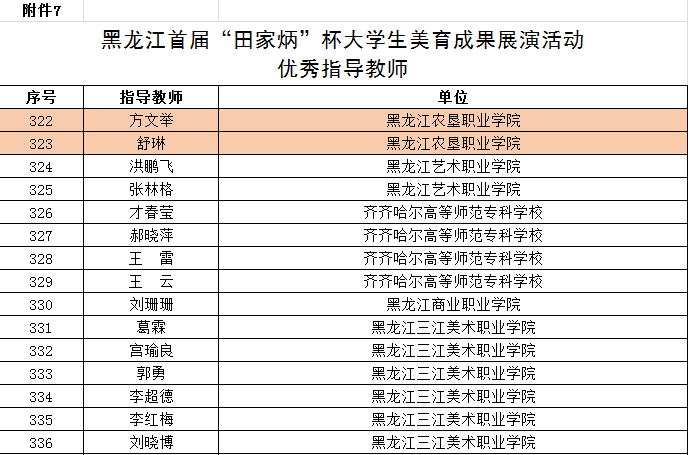 附件7

黑龙江首届“田家炳”杯大学生美育成果展演活动
优秀指导教师

| 序号 | 指导教师 | 单位 |
|---|---|---|
| 322 | 方文举 | 黑龙江农垦职业学院 |
| 323 | 舒琳 | 黑龙江农垦职业学院 |
| 324 | 洪鹏飞 | 黑龙江艺术职业学院 |
| 325 | 张林格 | 黑龙江艺术职业学院 |
| 326 | 才春莹 | 齐齐哈尔高等师范专科学校 |
| 327 | 郝晓萍 | 齐齐哈尔高等师范专科学校 |
| 328 | 王　雷 | 齐齐哈尔高等师范专科学校 |
| 329 | 王　云 | 齐齐哈尔高等师范专科学校 |
| 330 | 刘珊珊 | 黑龙江商业职业学院 |
| 331 | 葛霖 | 黑龙江三江美术职业学院 |
| 332 | 宫瑜良 | 黑龙江三江美术职业学院 |
| 333 | 郭勇 | 黑龙江三江美术职业学院 |
| 334 | 李超德 | 黑龙江三江美术职业学院 |
| 335 | 李红梅 | 黑龙江三江美术职业学院 |
| 336 | 刘晓博 | 黑龙江三江美术职业学院 |